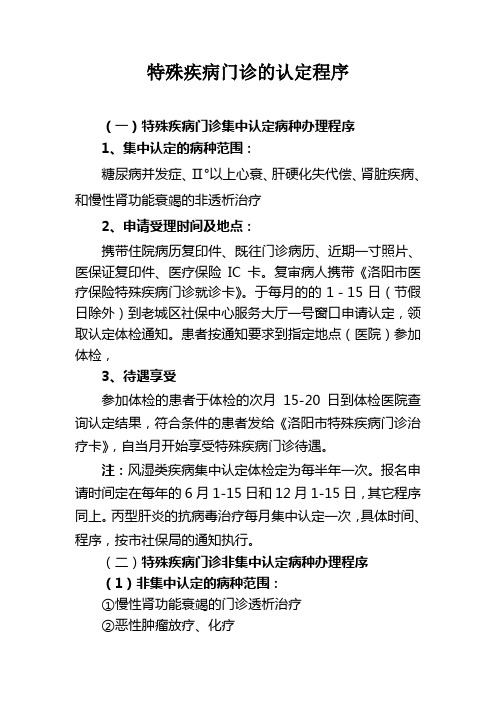 特殊疾病门诊的认定程序

（一）特殊疾病门诊集中认定病种办理程序

1、集中认定的病种范围：

糖尿病并发症、Ⅱ°以上心衰、肝硬化失代偿、肾脏疾病、和慢性肾功能衰竭的非透析治疗

2、申请受理时间及地点：

携带住院病历复印件、既往门诊病历、近期一寸照片、医保证复印件、医疗保险 IC 卡。复审病人携带《洛阳市医疗保险特殊疾病门诊就诊卡》。于每月的的 1 - 15 日（节假日除外）到老城区社保中心服务大厅一号窗口申请认定，领取认定体检通知。患者按通知要求到指定地点（医院）参加体检，

3、待遇享受

参加体检的患者于体检的次月 15-20 日到体检医院查询认定结果，符合条件的患者发给《洛阳市特殊疾病门诊治疗卡》，自当月开始享受特殊疾病门诊待遇。

注：风湿类疾病集中认定体检定为每半年一次。报名申请时间定在每年的 6 月 1-15 日和 12 月 1-15 日，其它程序同上。丙型肝炎的抗病毒治疗每月集中认定一次，具体时间、程序，按市社保局的通知执行。

（二）特殊疾病门诊非集中认定病种办理程序

（1）非集中认定的病种范围：

①慢性肾功能衰竭的门诊透析治疗

②恶性肿瘤放疗、化疗